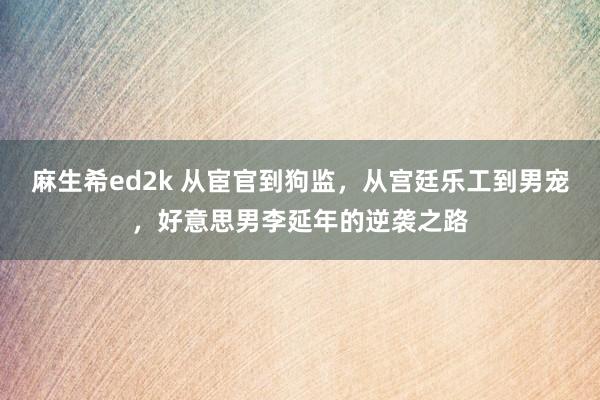 麻生希ed2k 从宦官到狗监，从宫廷乐工到男宠，好意思男李延年的逆袭之路